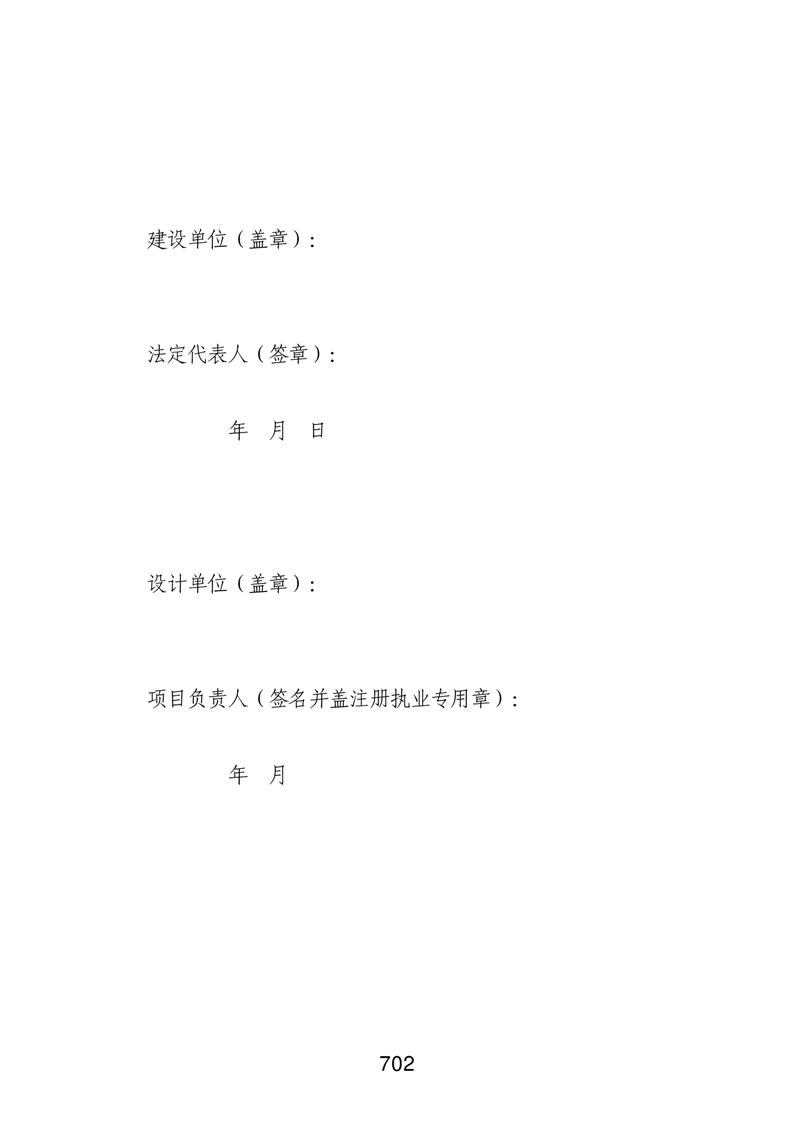 建设单位（盖章）：

法定代表人（签章）：

年 月 日

设计单位（盖章）：

项目负责人（签名并盖注册执业专用章）：

年 月

702